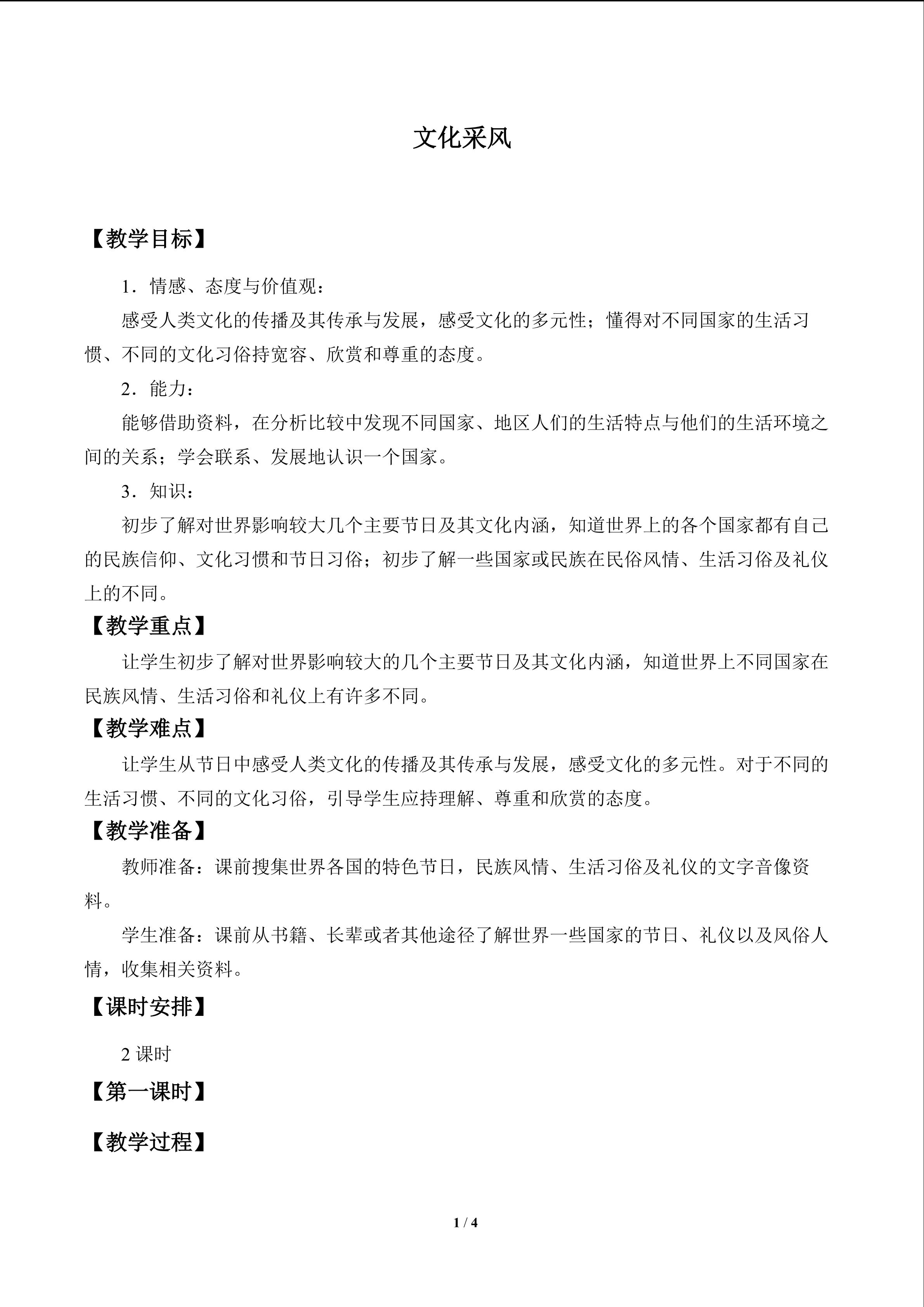 文化采风

【教学目标】

1．情感、态度与价值观：

感受人类文化的传播及其传承与发展，感受文化的多元性；懂得对不同国家的生活习惯、不同的文化习俗持宽容、欣赏和尊重的态度。

2．能力：

能够借助资料，在分析比较中发现不同国家、地区人们的生活特点与他们的生活环境之间的关系；学会联系、发展地认识一个国家。

3．知识：

初步了解对世界影响较大几个主要节日及其文化内涵，知道世界上的各个国家都有自己的民族信仰、文化习惯和节日习俗；初步了解一些国家或民族在民俗风情、生活习俗及礼仪上的不同。

【教学重点】

让学生初步了解对世界影响较大的几个主要节日及其文化内涵，知道世界上不同国家在民族风情、生活习俗和礼仪上有许多不同。

【教学难点】

让学生从节日中感受人类文化的传播及其传承与发展，感受文化的多元性。对于不同的生活习惯、不同的文化习俗，引导学生应持理解、尊重和欣赏的态度。

【教学准备】

教师准备：课前搜集世界各国的特色节日，民族风情、生活习俗及礼仪的文字音像资料。

学生准备：课前从书籍、长辈或者其他途径了解世界一些国家的节日、礼仪以及风俗人情，收集相关资料。

【课时安排】

2课时

【第一课时】

【教学过程】

1 / 4